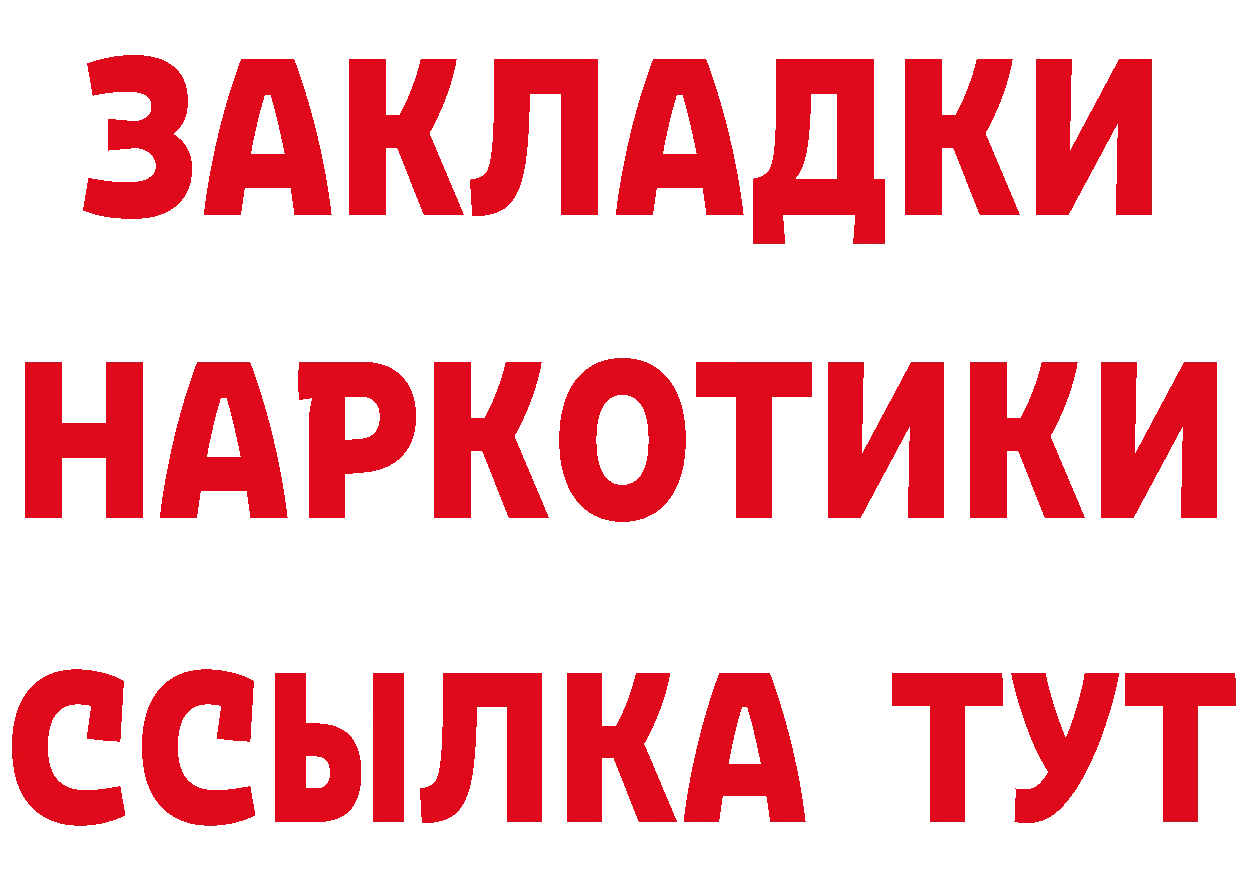 ЗАКЛАДКИ НАРКОТИКИ ССЫЛКА ТУТ